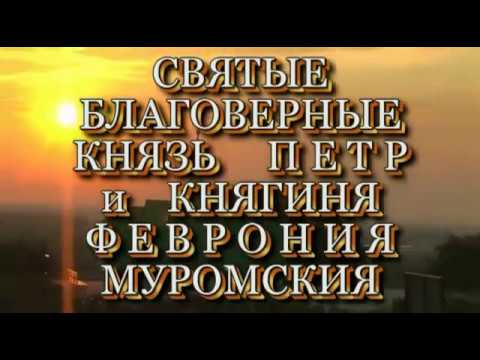 СВЯТЫЕ
БЛАГОВЕРНЫЕ
КНЯЗЬ ПЕТР
и КНЯГИНЯ
ФЕВРОНИЯ
МУРОМСКИЯ